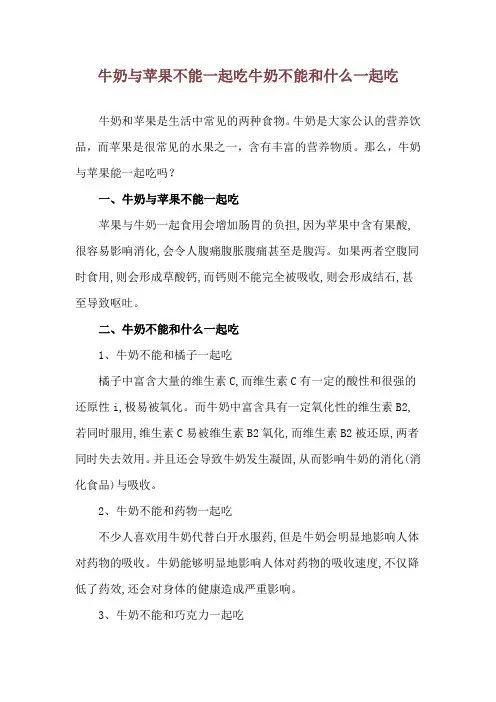 牛奶与苹果不能一起吃牛奶不能和什么一起吃

牛奶和苹果是生活中常见的两种食物。牛奶是大家公认的营养饮品，而苹果是很常见的水果之一，含有丰富的营养物质。那么，牛奶与苹果能一起吃吗？

一、牛奶与苹果不能一起吃

苹果与牛奶一起食用会增加肠胃的负担，因为苹果中含有果酸，很容易影响消化，会令人腹痛腹胀腹痛甚至是腹泻。如果两者空腹同时食用，则会形成草酸钙，而钙则不能完全被吸收，则会形成结石，甚至导致呕吐。

二、牛奶不能和什么一起吃

1、牛奶不能和橘子一起吃

橘子中富含大量的维生素 C，而维生素 C 有一定的酸性和很强的还原性 i，极易被氧化。而牛奶中富含具有一定氧化性的维生素 B2，若同时服用，维生素 C 易被维生素 B2 氧化，而维生素 B2 被还原，两者同时失去效用。并且还会导致牛奶发生凝固，从而影响牛奶的消化（消化食品）与吸收。

2、牛奶不能和药物一起吃

不少人喜欢用牛奶代替白开水服药，但是牛奶会明显地影响人体对药物的吸收。牛奶能够明显地影响人体对药物的吸收速度，不仅降低了药效，还会对身体的健康造成严重影响。

3、牛奶不能和巧克力一起吃